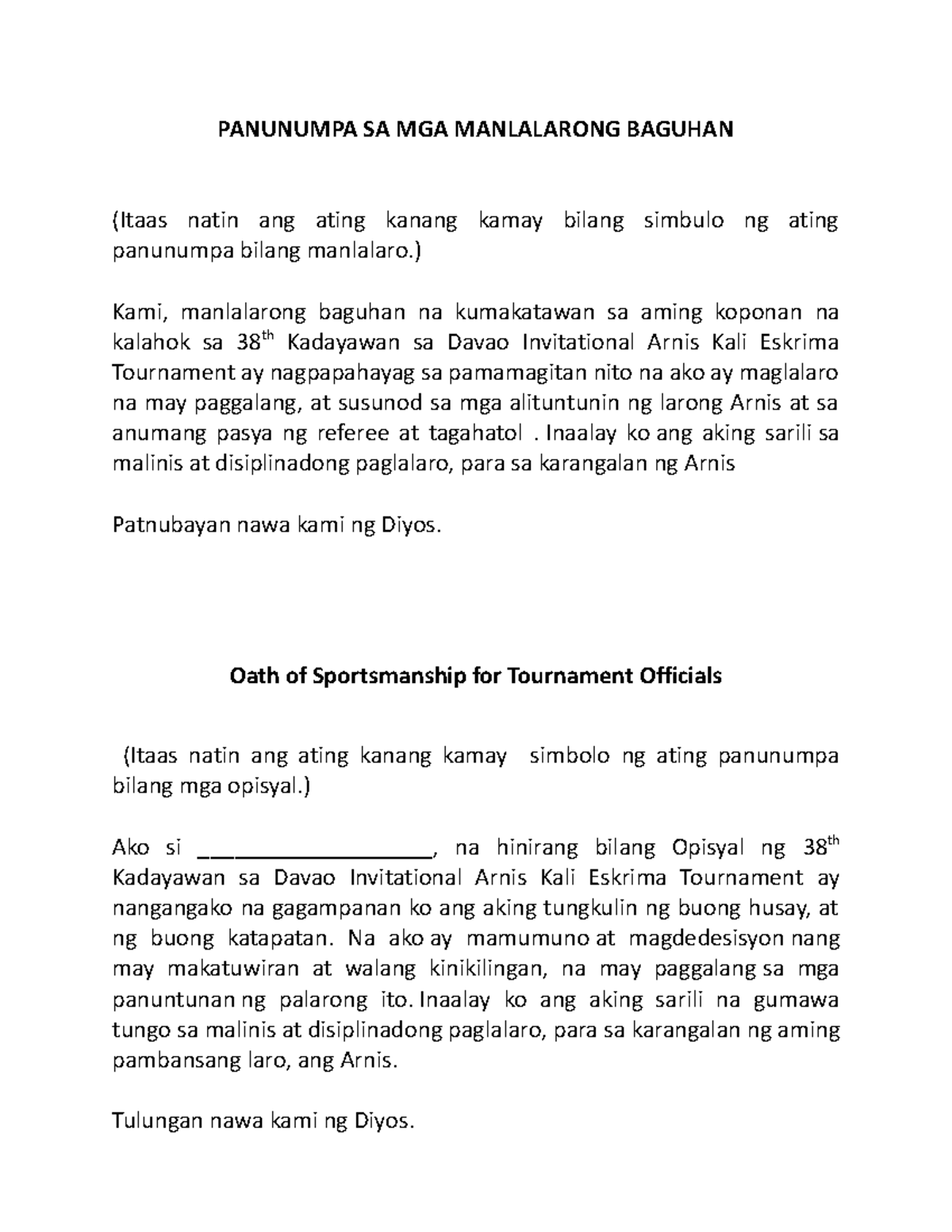 PANUNUMPA SA MGA MANLALARONG BAGUHAN

(Itaas natin ang ating kanang kamay bilang simbulo ng ating panunumpa bilang manlalaro.)

Kami, manlalarong baguhan na kumakatawan sa aming koponan na kalahok sa 38$^{th}$ Kadayawan sa Davao Invitational Arnis Kali Eskrima Tournament ay nagpapahayag sa pamamagitan nito na ako ay maglalaro na may paggalang, at susunod sa mga alituntunin ng larong Arnis at sa anumang pasya ng referee at tagahatol . Inaalay ko ang aking sarili sa malinis at disiplinadong paglalaro, para sa karangalan ng Arnis

Patnubayan nawa kami ng Diyos.

Oath of Sportsmanship for Tournament Officials

(Itaas natin ang ating kanang kamay simbolo ng ating panunumpa bilang mga opisyal.)

Ako si ____________________, na hinirang bilang Opisyal ng 38$^{th}$ Kadayawan sa Davao Invitational Arnis Kali Eskrima Tournament ay nangangako na gagampanan ko ang aking tungkulin ng buong husay, at ng buong katapatan. Na ako ay mamumuno at magdedesisyon nang may makatuwiran at walang kinikilingan, na may paggalang sa mga panuntunan ng palarong ito. Inaalay ko ang aking sarili na gumawa tungo sa malinis at disiplinadong paglalaro, para sa karangalan ng aming pambansang laro, ang Arnis.

Tulungan nawa kami ng Diyos.